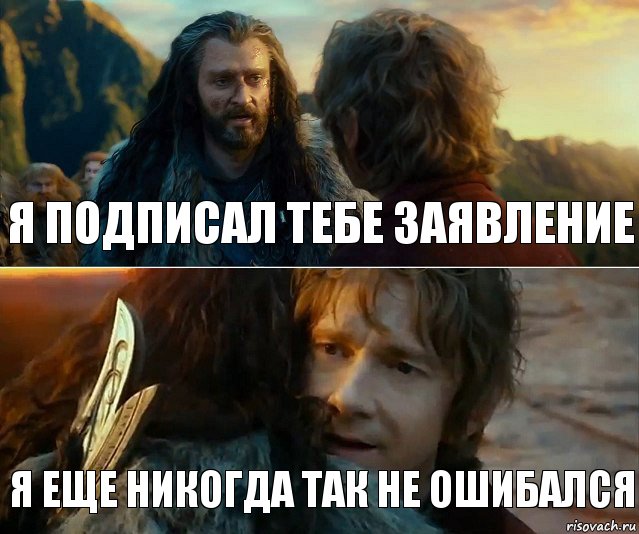 Я ПОДПИСАЛ ТЕБЕ ЗАЯВЛЕНИЕ

Я ЕЩЕ НИКОГДА ТАК НЕ ОШИБАЛСЯ

risovach.ru